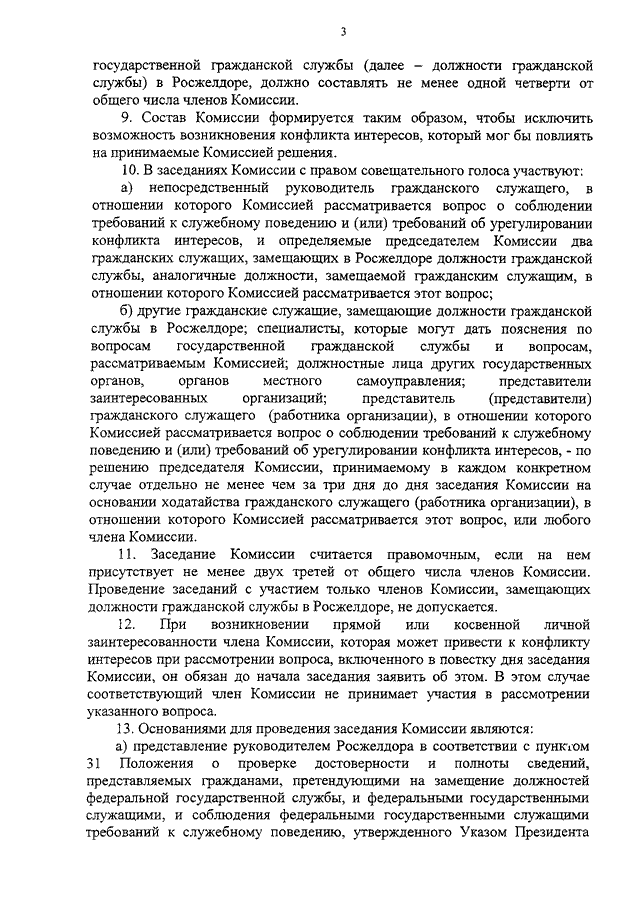 3

государственной гражданской службы (далее – должности гражданской службы) в Росжелдоре, должно составлять не менее одной четверти от общего числа членов Комиссии.

9. Состав Комиссии формируется таким образом, чтобы исключить возможность возникновения конфликта интересов, который мог бы повлиять на принимаемые Комиссией решения.

10. В заседаниях Комиссии с правом совещательного голоса участвуют:

а) непосредственный руководитель гражданского служащего, в отношении которого Комиссией рассматривается вопрос о соблюдении требований к служебному поведению и (или) требований об урегулировании конфликта интересов, и определяемые председателем Комиссии два гражданских служащих, замещающих в Росжелдоре должности гражданской службы, аналогичные должности, замещаемой гражданским служащим, в отношении которого Комиссией рассматривается этот вопрос;

б) другие гражданские служащие, замещающие должности гражданской службы в Росжелдоре; специалисты, которые могут дать пояснения по вопросам государственной гражданской службы и вопросам, рассматриваемым Комиссией; должностные лица других государственных органов, органов местного самоуправления; представители заинтересованных организаций; представитель (представители) гражданского служащего (работника организации), в отношении которого Комиссией рассматривается вопрос о соблюдении требований к служебному поведению и (или) требований об урегулировании конфликта интересов, - по решению председателя Комиссии, принимаемому в каждом конкретном случае отдельно не менее чем за три дня до дня заседания Комиссии на основании ходатайства гражданского служащего (работника организации), в отношении которого Комиссией рассматривается этот вопрос, или любого члена Комиссии.

11. Заседание Комиссии считается правомочным, если на нем присутствует не менее двух третей от общего числа членов Комиссии. Проведение заседаний с участием только членов Комиссии, замещающих должности гражданской службы в Росжелдоре, не допускается.

12. При возникновении прямой или косвенной личной заинтересованности члена Комиссии, которая может привести к конфликту интересов при рассмотрении вопроса, включенного в повестку дня заседания Комиссии, он обязан до начала заседания заявить об этом. В этом случае соответствующий член Комиссии не принимает участия в рассмотрении указанного вопроса.

13. Основаниями для проведения заседания Комиссии являются:

а) представление руководителем Росжелдора в соответствии с пунктом 31 Положения о проверке достоверности и полноты сведений, представляемых гражданами, претендующими на замещение должностей федеральной государственной службы, и федеральными государственными служащими, и соблюдения федеральными государственными служащими требований к служебному поведению, утвержденного Указом Президента